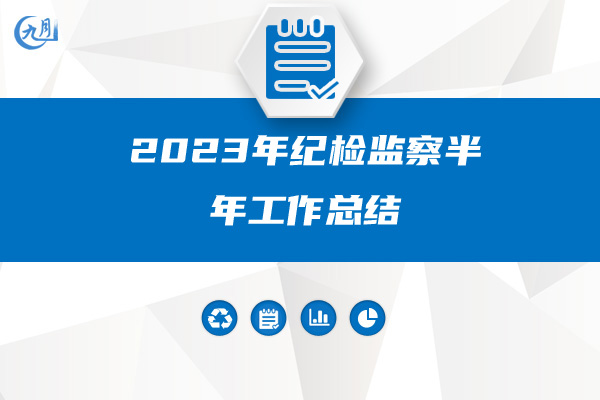 九月

2023年纪检监察半年工作总结